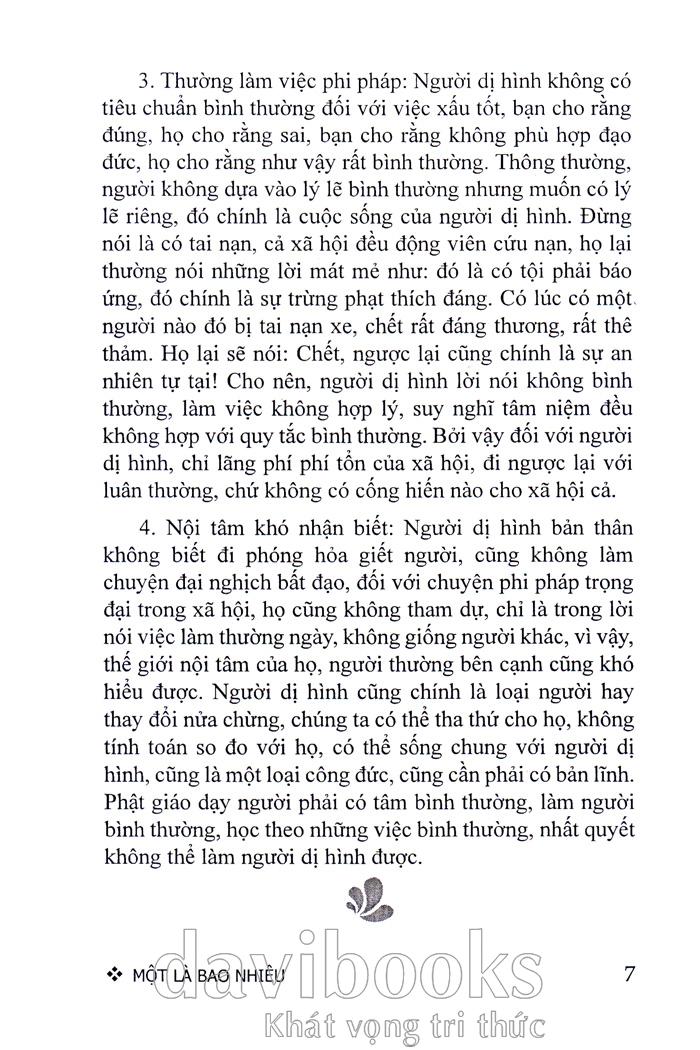 3. Thường làm việc phi pháp: Người dị hình không có tiêu chuẩn bình thường đối với việc xấu tốt, bạn cho rằng đúng, họ cho rằng sai, bạn cho rằng không phù hợp đạo đức, họ cho rằng như vậy rất bình thường. Thông thường, người không dựa vào lý lẽ bình thường nhưng muốn có lý lẽ riêng, đó chính là cuộc sống của người dị hình. Đừng nói là có tai nạn, cả xã hội đều động viên cứu nạn, họ lại thường nói những lời mát mẻ như: đó là có tội phải báo ứng, đó chính là sự trừng phạt thích đáng. Có lúc có một người nào đó bị tai nạn xe, chết rất đáng thương, rất thê thảm. Họ lại sẽ nói: Chết, ngược lại cũng chính là sự an nhiên tự tại! Cho nên, người dị hình lời nói không bình thường, làm việc không hợp lý, suy nghĩ tâm niệm đều không hợp với quy tắc bình thường. Bởi vậy đối với người dị hình, chỉ lãng phí phí tổn của xã hội, đi ngược lại với luân thường, chứ không có cống hiến nào cho xã hội cả.

4. Nội tâm khó nhận biết: Người dị hình bản thân không biết đi phóng hỏa giết người, cũng không làm chuyện đại nghịch bất đạo, đối với chuyện phi pháp trọng đại trong xã hội, họ cũng không tham dự, chỉ là trong lời nói việc làm thường ngày, không giống người khác, vì vậy, thế giới nội tâm của họ, người thường bên cạnh cũng khó hiểu được. Người dị hình cũng chính là loại người hay thay đổi nửa chừng, chúng ta có thể tha thứ cho họ, không tính toán so đo với họ, có thể sống chung với người dị hình, cũng là một loại công đức, cũng cần phải có bản lĩnh. Phật giáo dạy người phải có tâm bình thường, làm người bình thường, học theo những việc bình thường, nhất quyết không thể làm người dị hình được.

❖ MỘT LÀ BAO NHIÊU 7

davibooks
Khát vọng tri thức